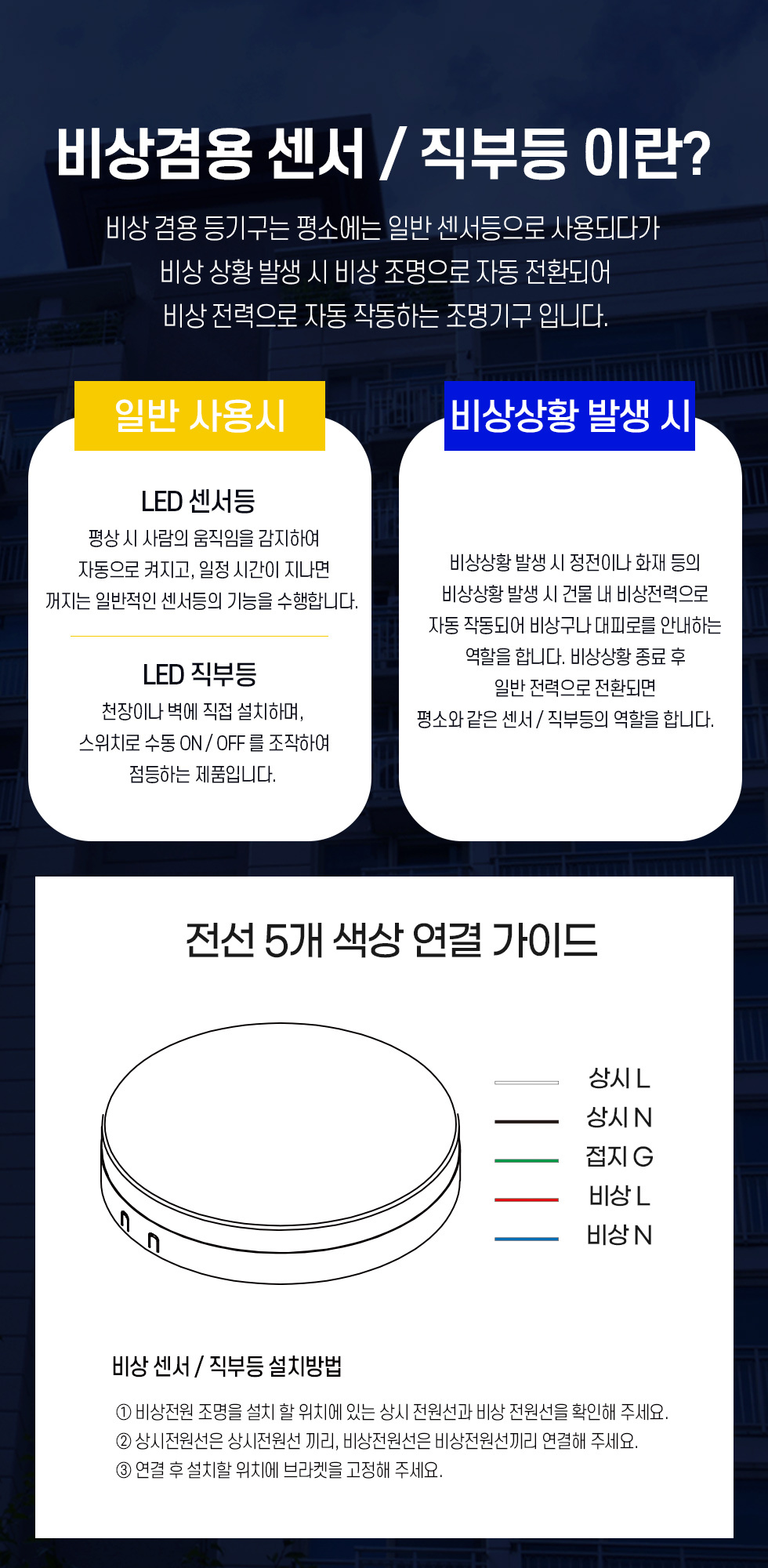 비상겸용 센서 / 직부등 이란?

비상 겸용 등기구는 평소에는 일반 센서등으로 사용되다가 비상 상황 발생 시 비상 조명으로 자동 전환되어 비상 전력으로 자동 작동하는 조명기구 입니다.

일반 사용시

LED 센서등

평상 시 사람의 움직임을 감지하여 자동으로 켜지고, 일정 시간이 지나면 꺼지는 일반적인 센서등의 기능을 수행합니다.

LED 직부등

천장이나 벽에 직접 설치하며, 스위치로 수동 ON / OFF 를 조작하여 점등하는 제품입니다.

비상상황 발생 시

비상상황 발생 시 정전이나 화재 등의 비상상황 발생 시 건물 내 비상전력으로 자동 작동되어 비상구나 대피로를 안내하는 역할을 합니다. 비상상황 종료 후 일반 전력으로 전환되면 평소와 같은 센서 / 직부등의 역할을 합니다.

전선 5개 색상 연결 가이드

상시 L
상시 N
접지 G
비상 L
비상 N

비상 센서 / 직부등 설치방법

① 비상전원 조명을 설치 할 위치에 있는 상시 전원선과 비상 전원선을 확인해 주세요.
② 상시전원선은 상시전원선 끼리, 비상전원선은 비상전원선끼리 연결해 주세요.
③ 연결 후 설치할 위치에 브라켓을 고정해 주세요.